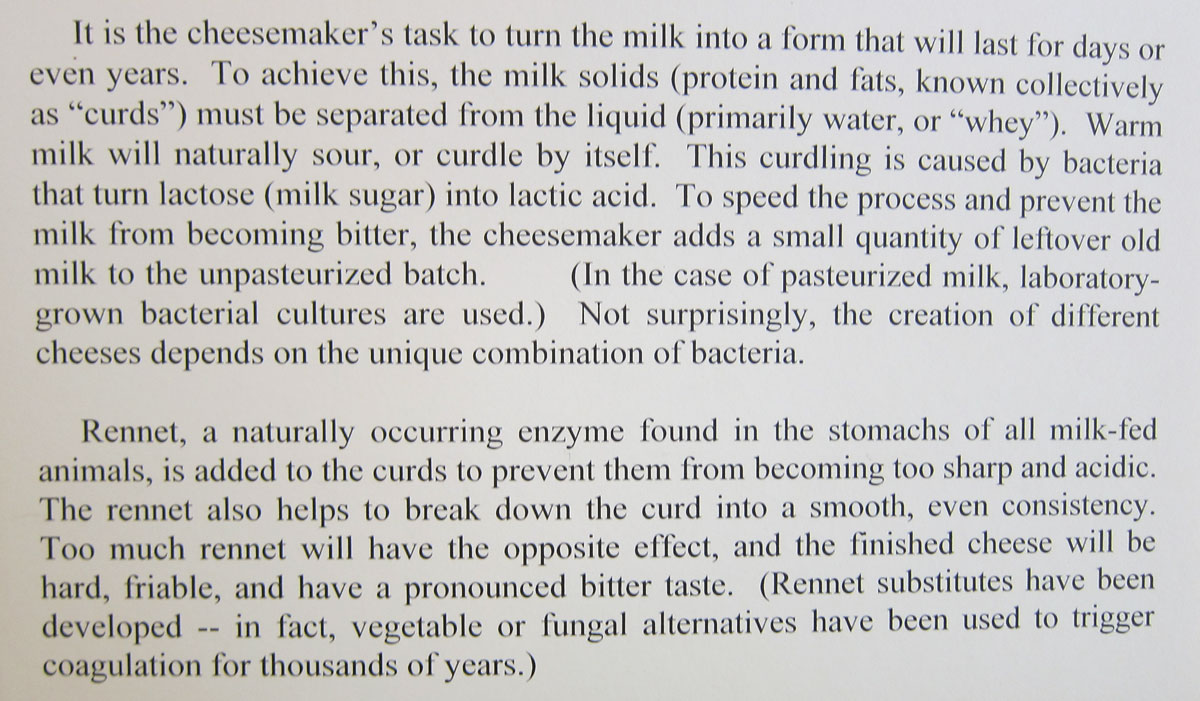 It is the cheesemaker's task to turn the milk into a form that will last for days or even years. To achieve this, the milk solids (protein and fats, known collectively as "curds") must be separated from the liquid (primarily water, or "whey"). Warm milk will naturally sour, or curdle by itself. This curdling is caused by bacteria that turn lactose (milk sugar) into lactic acid. To speed the process and prevent the milk from becoming bitter, the cheesemaker adds a small quantity of leftover old milk to the unpasteurized batch. (In the case of pasteurized milk, laboratory-grown bacterial cultures are used.) Not surprisingly, the creation of different cheeses depends on the unique combination of bacteria.

Rennet, a naturally occurring enzyme found in the stomachs of all milk-fed animals, is added to the curds to prevent them from becoming too sharp and acidic. The rennet also helps to break down the curd into a smooth, even consistency. Too much rennet will have the opposite effect, and the finished cheese will be hard, friable, and have a pronounced bitter taste. (Rennet substitutes have been developed -- in fact, vegetable or fungal alternatives have been used to trigger coagulation for thousands of years.)